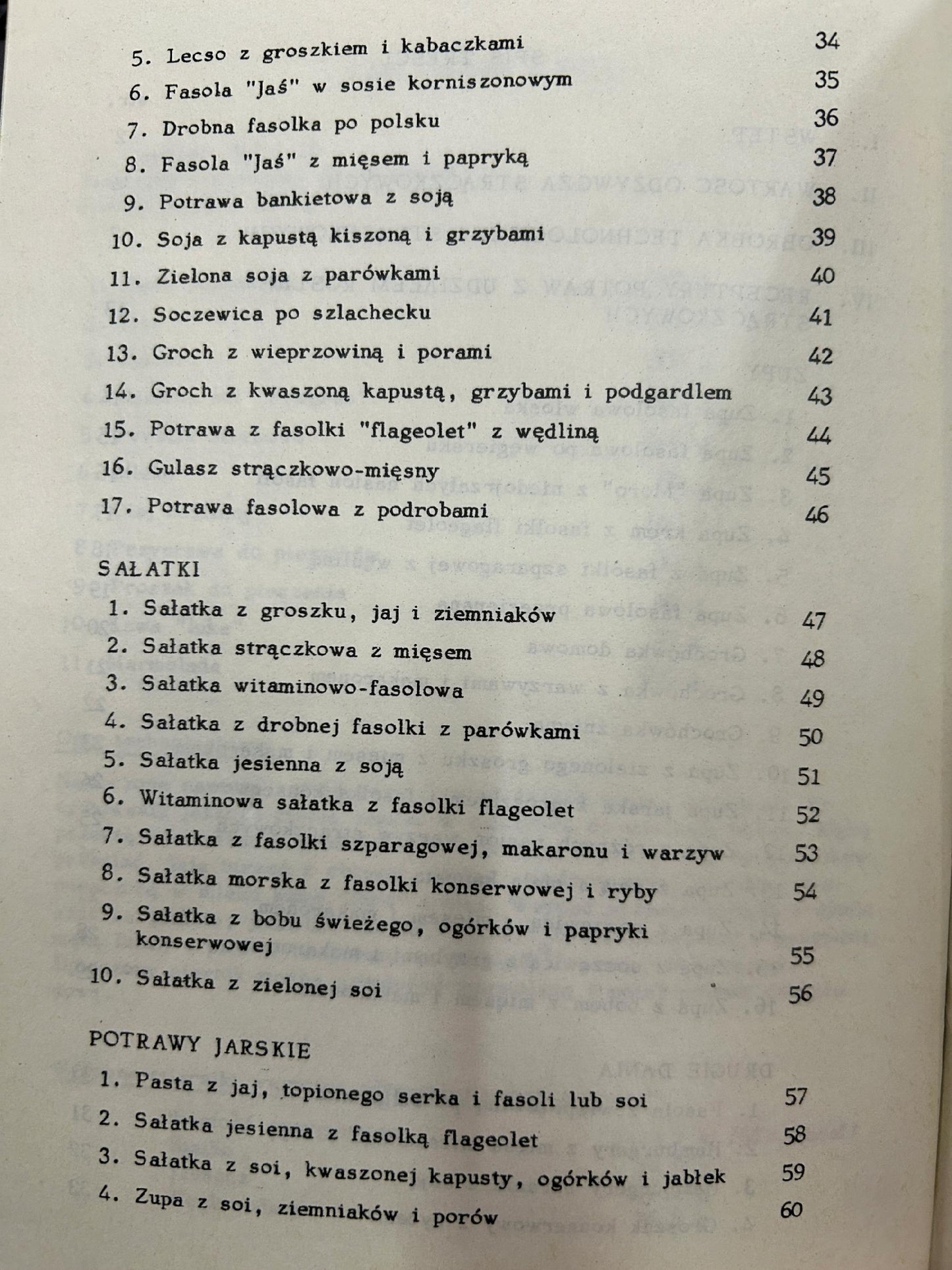 5. Lecso z groszkiem i kabaczkami 34
6. Fasola "Jaś" w sosie korniszonowym 35
7. Drobna fasolka po polsku 36
8. Fasola "Jaś" z mięsem i papryką 37
9. Potrawa bankietowa z soją 38
10. Soja z kapustą kiszoną i grzybami 39
11. Zielona soja z parówkami 40
12. Soczewica po szlachecku 41
13. Groch z wieprzowiną i porami 42
14. Groch z kwaszoną kapustą, grzybami i podgardlem 43
15. Potrawa z fasolki "flageolet" z wędliną 44
16. Gulasz strączkowo-mięsny 45
17. Potrawa fasolowa z podrobami 46

SAŁATKI

1. Sałatka z groszku, jaj i ziemniaków 47
2. Sałatka strączkowa z mięsem 48
3. Sałatka witaminowo-fasolowa 49
4. Sałatka z drobnej fasolki z parówkami 50
5. Sałatka jesienna z soją 51
6. Witaminowa sałatka z fasolki flageolet 52
7. Sałatka z fasolki szparagowej, makaronu i warzyw 53
8. Sałatka morska z fasolki konserwowej i ryby 54
9. Sałatka z bobu świeżego, ogórków i papryki konserwowej 55
10. Sałatka z zielonej soi 56

POTRAWY JARSKIE

1. Pasta z jaj, topionego serka i fasoli lub soi 57
2. Sałatka jesienna z fasolką flageolet 58
3. Sałatka z soi, kwaszonej kapusty, ogórków i jabłek 59
4. Zupa z soi, ziemniaków i porów 60